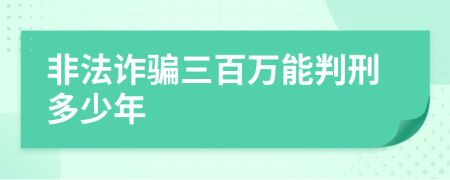 非法诈骗三百万能判刑多少年